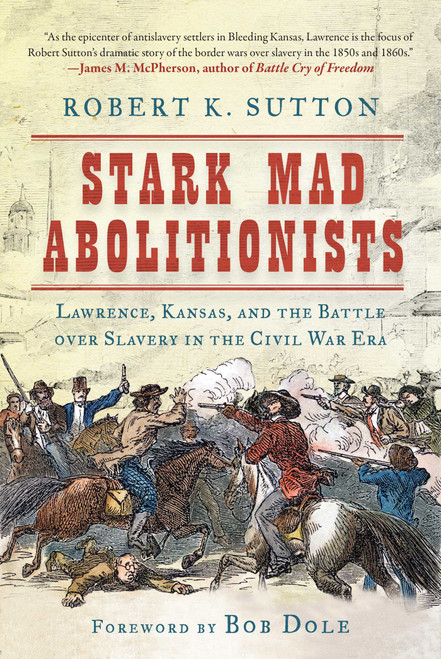 "As the epicenter of antislavery settlers in Bleeding Kansas, Lawrence is the focus of Robert Sutton's dramatic story of the border wars over slavery in the 1850s and 1860s."
—James M. McPherson, author of Battle Cry of Freedom

ROBERT K. SUTTON

STARK MAD ABOLITIONISTS

LAWRENCE, KANSAS, AND THE BATTLE OVER SLAVERY IN THE CIVIL WAR ERA

FOREWORD BY BOB DOLE